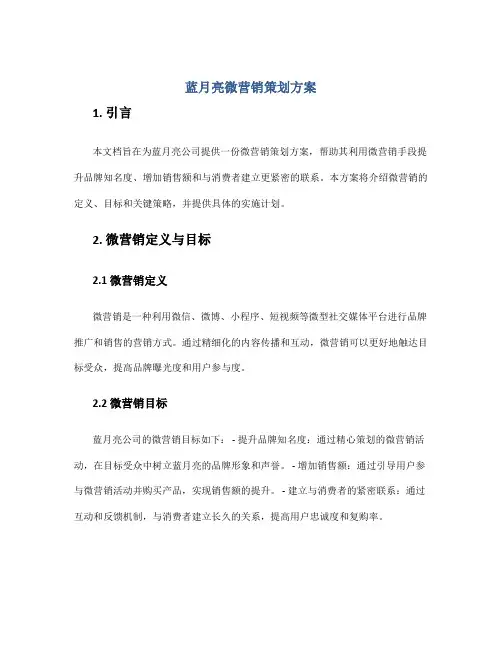 蓝月亮微营销策划方案

1. 引言

本文档旨在为蓝月亮公司提供一份微营销策划方案，帮助其利用微营销手段提升品牌知名度、增加销售额和与消费者建立更紧密的联系。本方案将介绍微营销的定义、目标和关键策略，并提供具体的实施计划。

2. 微营销定义与目标

2.1 微营销定义

微营销是一种利用微信、微博、小程序、短视频等微型社交媒体平台进行品牌推广和销售的营销方式。通过精细化的内容传播和互动，微营销可以更好地触达目标受众，提高品牌曝光度和用户参与度。

2.2 微营销目标

蓝月亮公司的微营销目标如下： - 提升品牌知名度：通过精心策划的微营销活动，在目标受众中树立蓝月亮的品牌形象和声誉。 - 增加销售额：通过引导用户参与微营销活动并购买产品，实现销售额的提升。 - 建立与消费者的紧密联系：通过互动和反馈机制，与消费者建立长久的关系，提高用户忠诚度和复购率。